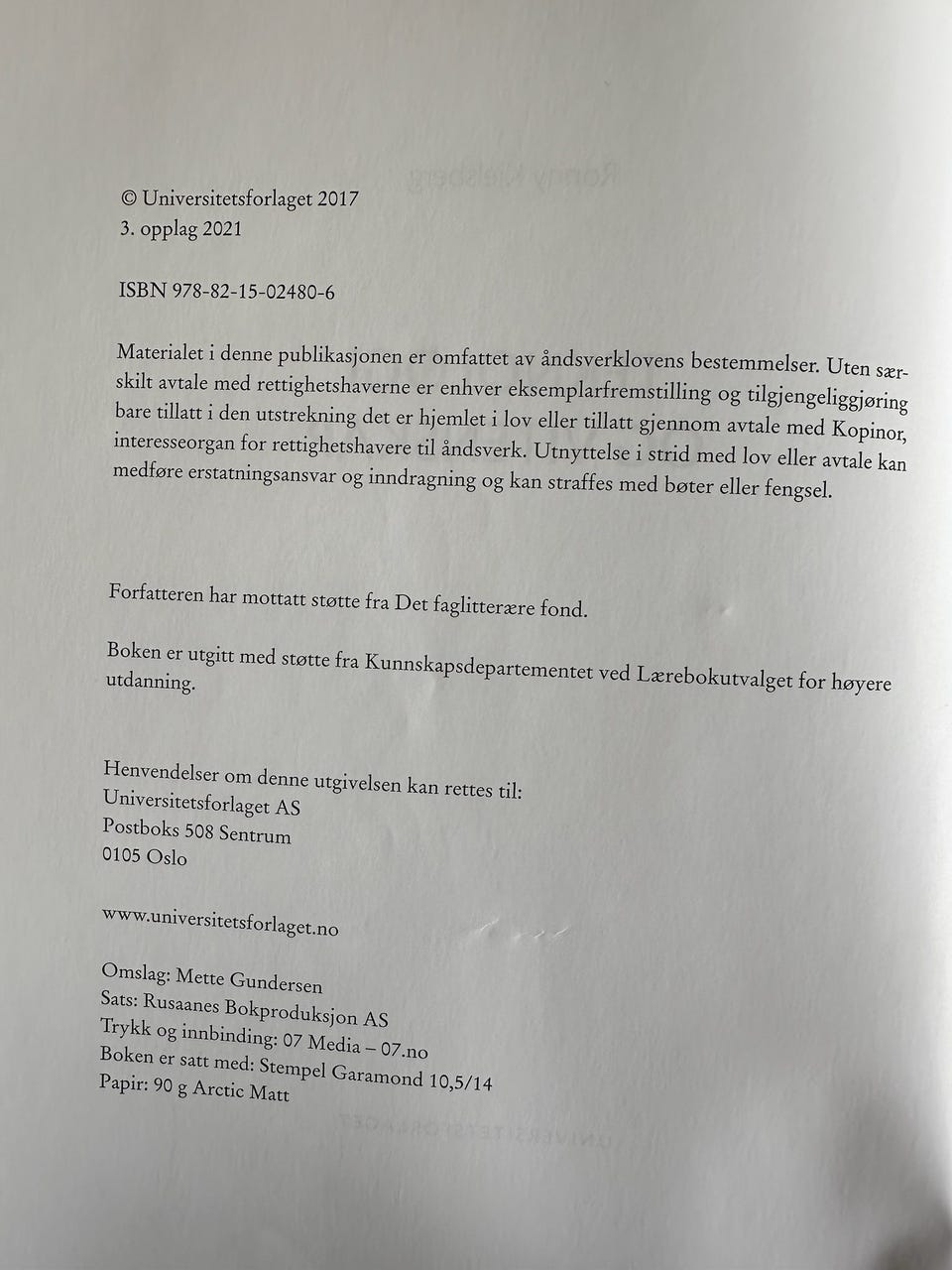 © Universitetsforlaget 2017
3. opplag 2021

ISBN 978-82-15-02480-6

Materialet i denne publikasjonen er omfattet av åndsverklovens bestemmelser. Uten særskilt avtale med rettighetshaverne er enhver eksemplarfremstilling og tilgjengeliggjøring bare tillatt i den utstrekning det er hjemlet i lov eller tillatt gjennom avtale med Kopinor, interesseorgan for rettighetshavere til åndsverk. Utnyttelse i strid med lov eller avtale kan medføre erstatningsansvar og inndragning og kan straffes med bøter eller fengsel.

Forfatteren har mottatt støtte fra Det faglitterære fond.

Boken er utgitt med støtte fra Kunnskapsdepartementet ved Lærebokutvalget for høyere utdanning.

Henvendelser om denne utgivelsen kan rettes til:
Universitetsforlaget AS
Postboks 508 Sentrum
0105 Oslo

www.universitetsforlaget.no

Omslag: Mette Gundersen
Sats: Rusaanes Bokproduksjon AS
Trykk og innbinding: 07 Media – 07.no
Boken er satt med: Stempel Garamond 10,5/14
Papir: 90 g Arctic Matt